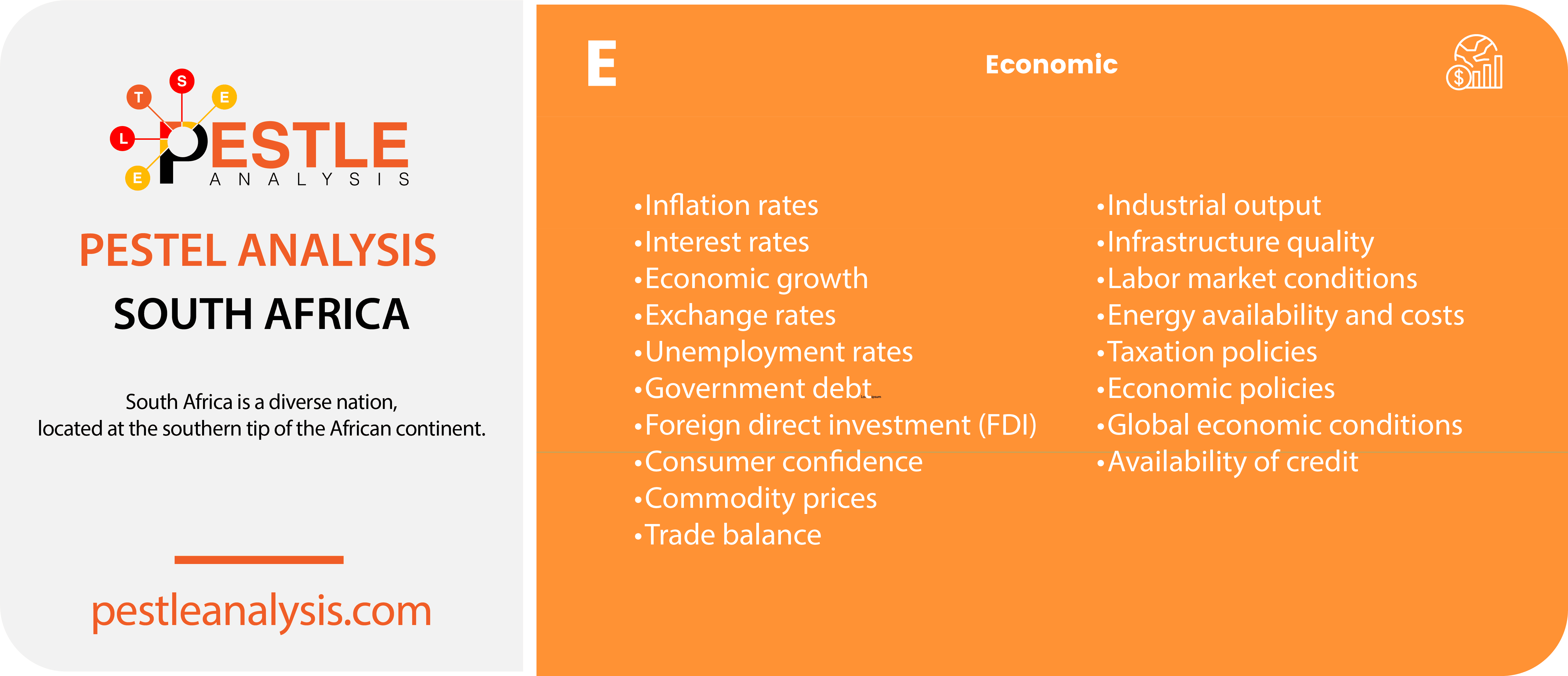 T
S
E
L
E
PESTLE
ANALYSIS

PESTEL ANALYSIS
SOUTH AFRICA

South Africa is a diverse nation, located at the southern tip of the African continent.

pestleanalysis.com

E
Economic

• Inflation rates
• Interest rates
• Economic growth
• Exchange rates
• Unemployment rates
• Government debt
• Foreign direct investment (FDI)
• Consumer confidence
• Commodity prices
• Trade balance

• Industrial output
• Infrastructure quality
• Labor market conditions
• Energy availability and costs
• Taxation policies
• Economic policies
• Global economic conditions
• Availability of credit